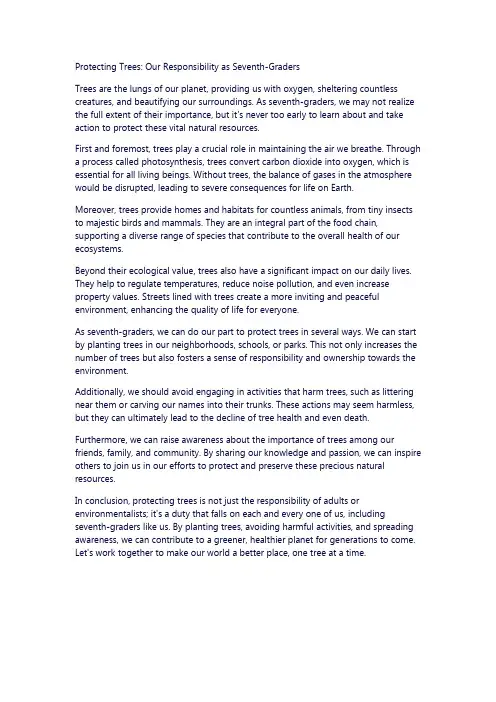 Protecting Trees: Our Responsibility as Seventh-Graders

Trees are the lungs of our planet, providing us with oxygen, sheltering countless creatures, and beautifying our surroundings. As seventh-graders, we may not realize the full extent of their importance, but it's never too early to learn about and take action to protect these vital natural resources.

First and foremost, trees play a crucial role in maintaining the air we breathe. Through a process called photosynthesis, trees convert carbon dioxide into oxygen, which is essential for all living beings. Without trees, the balance of gases in the atmosphere would be disrupted, leading to severe consequences for life on Earth.

Moreover, trees provide homes and habitats for countless animals, from tiny insects to majestic birds and mammals. They are an integral part of the food chain, supporting a diverse range of species that contribute to the overall health of our ecosystems.

Beyond their ecological value, trees also have a significant impact on our daily lives. They help to regulate temperatures, reduce noise pollution, and even increase property values. Streets lined with trees create a more inviting and peaceful environment, enhancing the quality of life for everyone.

As seventh-graders, we can do our part to protect trees in several ways. We can start by planting trees in our neighborhoods, schools, or parks. This not only increases the number of trees but also fosters a sense of responsibility and ownership towards the environment.

Additionally, we should avoid engaging in activities that harm trees, such as littering near them or carving our names into their trunks. These actions may seem harmless, but they can ultimately lead to the decline of tree health and even death.

Furthermore, we can raise awareness about the importance of trees among our friends, family, and community. By sharing our knowledge and passion, we can inspire others to join us in our efforts to protect and preserve these precious natural resources.

In conclusion, protecting trees is not just the responsibility of adults or environmentalists; it's a duty that falls on each and every one of us, including seventh-graders like us. By planting trees, avoiding harmful activities, and spreading awareness, we can contribute to a greener, healthier planet for generations to come. Let's work together to make our world a better place, one tree at a time.